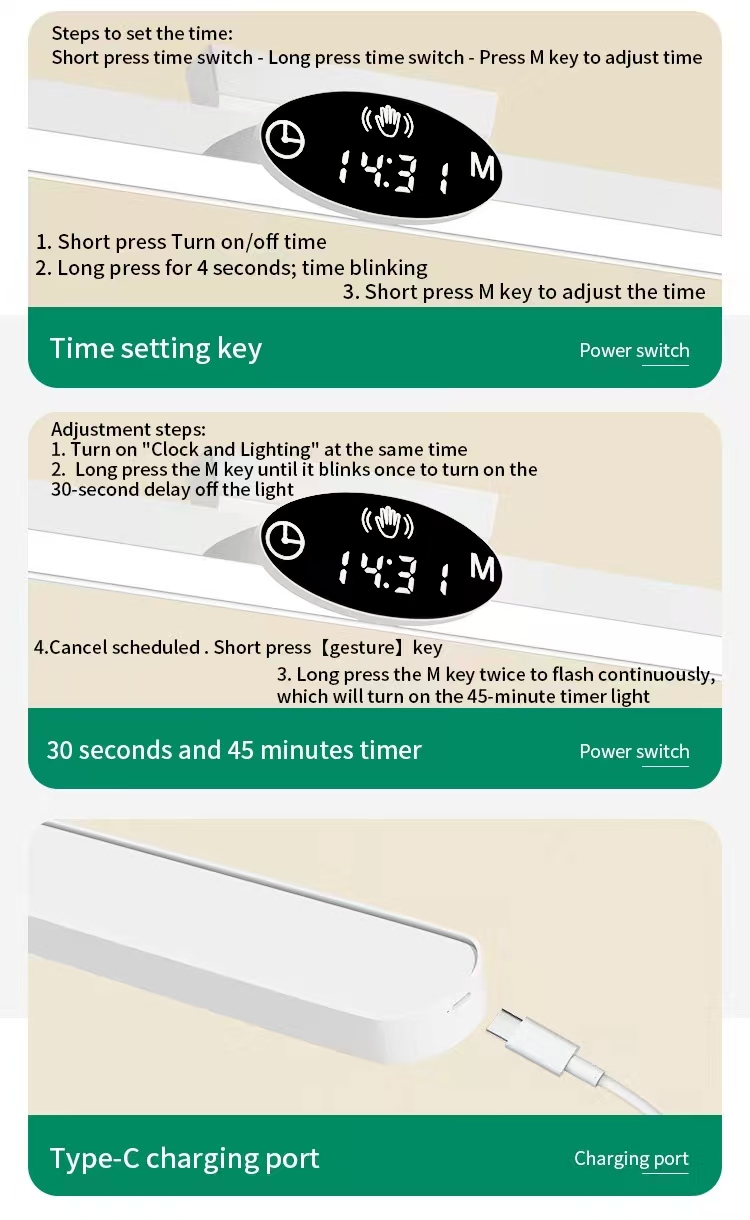 Steps to set the time:
Short press time switch - Long press time switch - Press M key to adjust time

14:31 M

1. Short press Turn on/off time
2. Long press for 4 seconds; time blinking
3. Short press M key to adjust the time

Time setting key

Power switch

Adjustment steps:
1. Turn on "Clock and Lighting" at the same time
2. Long press the M key until it blinks once to turn on the 30-second delay off the light

14:31 M

4.Cancel scheduled . Short press【gesture】key
3. Long press the M key twice to flash continuously, which will turn on the 45-minute timer light

30 seconds and 45 minutes timer

Power switch

Type-C charging port

Charging port